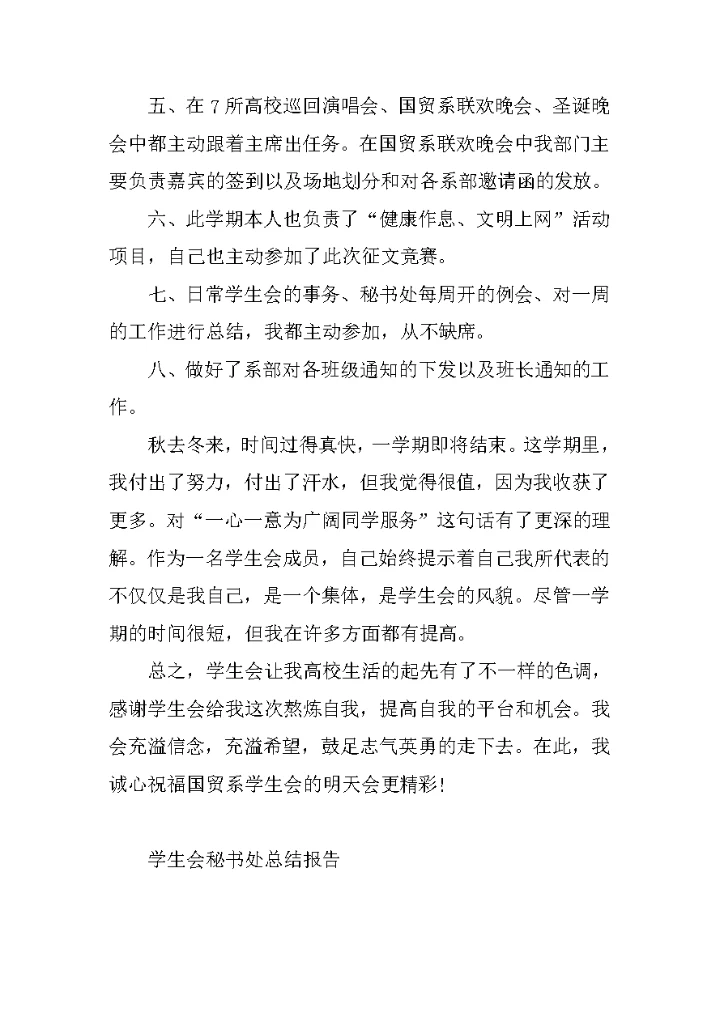 五、在 7 所高校巡回演唱会、国贸系联欢晚会、圣诞晚会中都主动跟着主席出任务。在国贸系联欢晚会中我部门主要负责嘉宾的签到以及场地划分和对各系部邀请函的发放。

六、此学期本人也负责了“健康作息、文明上网”活动项目，自己也主动参加了此次征文竞赛。

七、日常学生会的事务、秘书处每周开的例会、对一周的工作进行总结，我都主动参加，从不缺席。

八、做好了系部对各班级通知的下发以及班长通知的工作。

秋去冬来，时间过得真快，一学期即将结束。这学期里，我付出了努力，付出了汗水，但我觉得很值，因为我收获了更多。对“一心一意为广阔同学服务”这句话有了更深的理解。作为一名学生会成员，自己始终提示着自己我所代表的不仅仅是我自己，是一个集体，是学生会的风貌。尽管一学期的时间很短，但我在许多方面都有提高。

总之，学生会让我高校生活的起先有了不一样的色调，感谢学生会给我这次熬炼自我，提高自我的平台和机会。我会充溢信念，充溢希望，鼓足志气英勇的走下去。在此，我诚心祝福国贸系学生会的明天会更精彩!

学生会秘书处总结报告